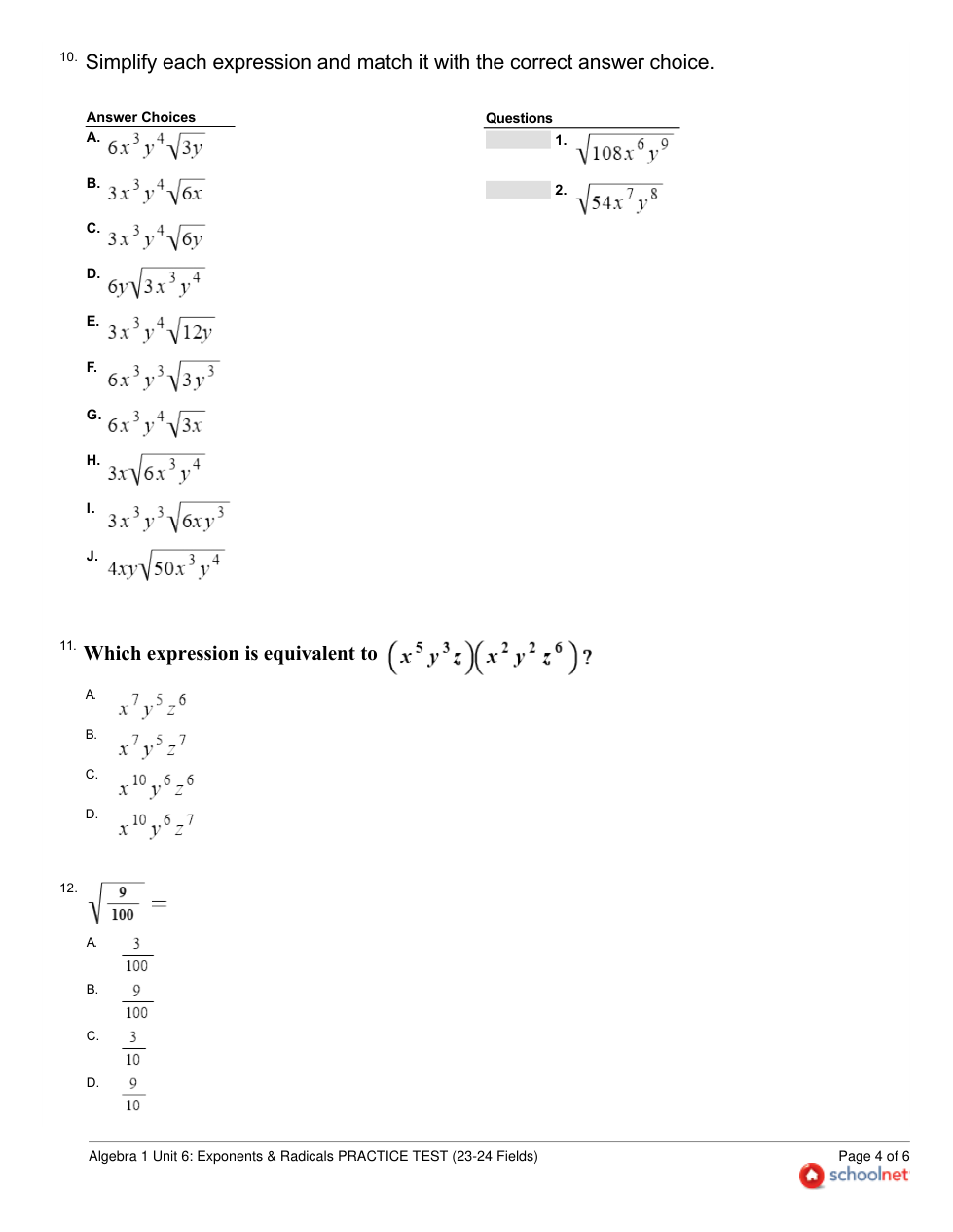 10. Simplify each expression and match it with the correct answer choice.

Answer Choices

A. $6x^3y^4\sqrt{3y}$

B. $3x^3y^4\sqrt{6x}$

C. $3x^3y^4\sqrt{6y}$

D. $6y\sqrt{3x^3y^4}$

E. $3x^3y^4\sqrt{12y}$

F. $6x^3y^3\sqrt{3y^3}$

G. $6x^3y^4\sqrt{3x}$

H. $3x\sqrt{6x^3y^4}$

I. $3x^3y^3\sqrt{6xy^3}$

J. $4xy\sqrt{50x^3y^4}$

Questions

1. $\sqrt{108x^6y^9}$

2. $\sqrt{54x^7y^8}$

11. Which expression is equivalent to $(x^5y^3z)(x^2y^2z^6)$?

A. $x^7y^5z^6$

B. $x^7y^5z^7$

C. $x^{10}y^6z^6$

D. $x^{10}y^6z^7$

12. $\sqrt{\frac{9}{100}} =$

A. $\frac{3}{100}$

B. $\frac{9}{100}$

C. $\frac{3}{10}$

D. $\frac{9}{10}$

Algebra 1 Unit 6: Exponents & Radicals PRACTICE TEST (23-24 Fields)

Page 4 of 6

schoolnet